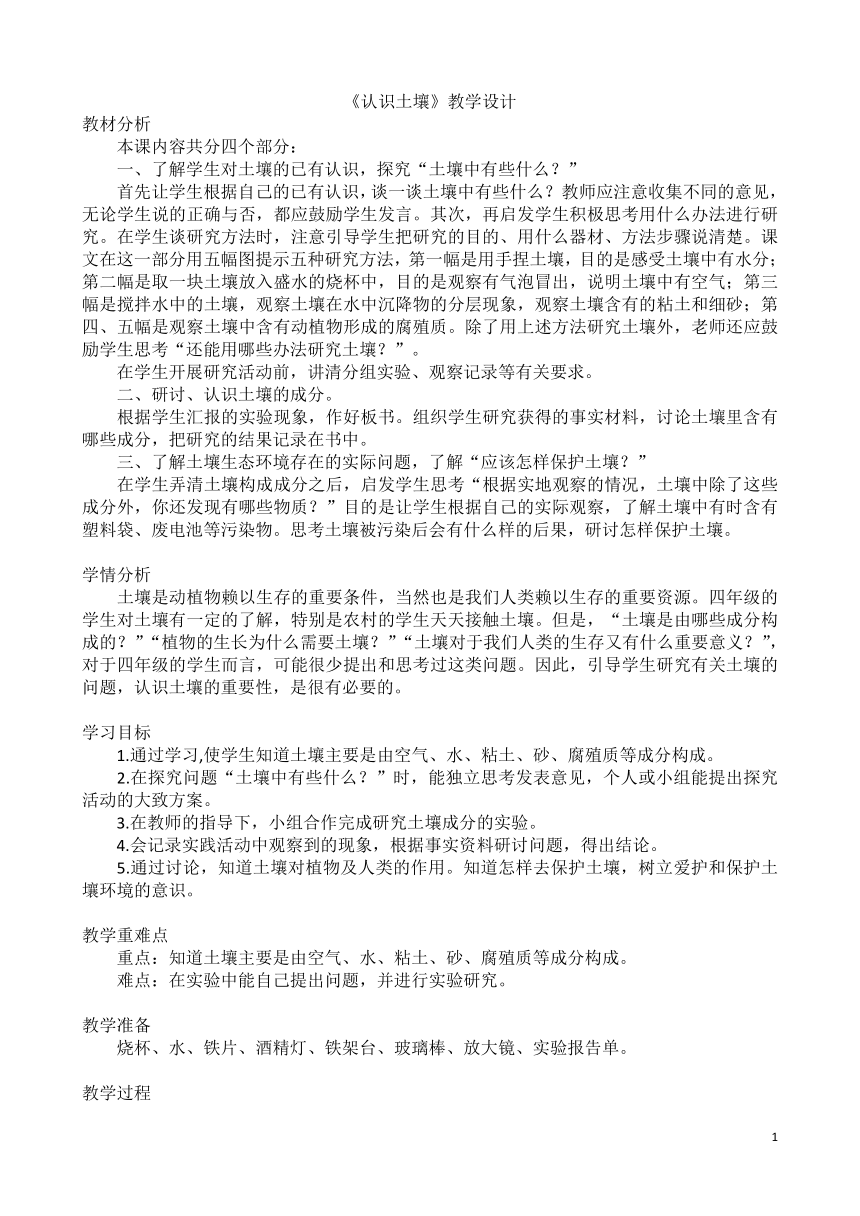 《认识土壤》教学设计

教材分析

本课内容共分四个部分：

一、了解学生对土壤的已有认识，探究“土壤中有些什么？”

首先让学生根据自己的已有认识，谈一谈土壤中有些什么？教师应注意收集不同的意见，无论学生说的正确与否，都应鼓励学生发言。其次，再启发学生积极思考用什么办法进行研究。在学生谈研究方法时，注意引导学生把研究的目的、用什么器材、方法步骤说清楚。课文在这一部分用五幅图提示五种研究方法，第一幅是用手捏土壤，目的是感受土壤中有水分；第二幅是取一块土壤放入盛水的烧杯中，目的是观察有气泡冒出，说明土壤中有空气；第三幅是搅拌水中的土壤，观察土壤在水中沉降物的分层现象，观察土壤含有的粘土和细砂；第四、五幅是观察土壤中含有动植物形成的腐殖质。除了用上述方法研究土壤外，老师还应鼓励学生思考“还能用哪些办法研究土壤？”。

在学生开展研究活动前，讲清分组实验、观察记录等有关要求。

二、研讨、认识土壤的成分。

根据学生汇报的实验现象，作好板书。组织学生研究获得的事实材料，讨论土壤里含有哪些成分，把研究的结果记录在书中。

三、了解土壤生态环境存在的实际问题，了解“应该怎样保护土壤？”

在学生弄清土壤构成成分之后，启发学生思考“根据实地观察的情况，土壤中除了这些成分外，你还发现有哪些物质？”目的是让学生根据自己的实际观察，了解土壤中有时含有塑料袋、废电池等污染物。思考土壤被污染后会有什么样的后果，研讨怎样保护土壤。

学情分析

土壤是动植物赖以生存的重要条件，当然也是我们人类赖以生存的重要资源。四年级的学生对土壤有一定的了解，特别是农村的学生天天接触土壤。但是，“土壤是由哪些成分构成的？”“植物的生长为什么需要土壤？”“土壤对于我们人类的生存又有什么重要意义？”，对于四年级的学生而言，可能很少提出和思考过这类问题。因此，引导学生研究有关土壤的问题，认识土壤的重要性，是很有必要的。

学习目标

1.通过学习,使学生知道土壤主要是由空气、水、粘土、砂、腐殖质等成分构成。

2.在探究问题“土壤中有些什么？”时，能独立思考发表意见，个人或小组能提出探究活动的大致方案。

3.在教师的指导下，小组合作完成研究土壤成分的实验。

4.会记录实践活动中观察到的现象，根据事实资料研讨问题，得出结论。

5.通过讨论，知道土壤对植物及人类的作用。知道怎样去保护土壤，树立爱护和保护土壤环境的意识。

教学重难点

重点：知道土壤主要是由空气、水、粘土、砂、腐殖质等成分构成。

难点：在实验中能自己提出问题，并进行实验研究。

教学准备

烧杯、水、铁片、酒精灯、铁架台、玻璃棒、放大镜、实验报告单。

教学过程

1